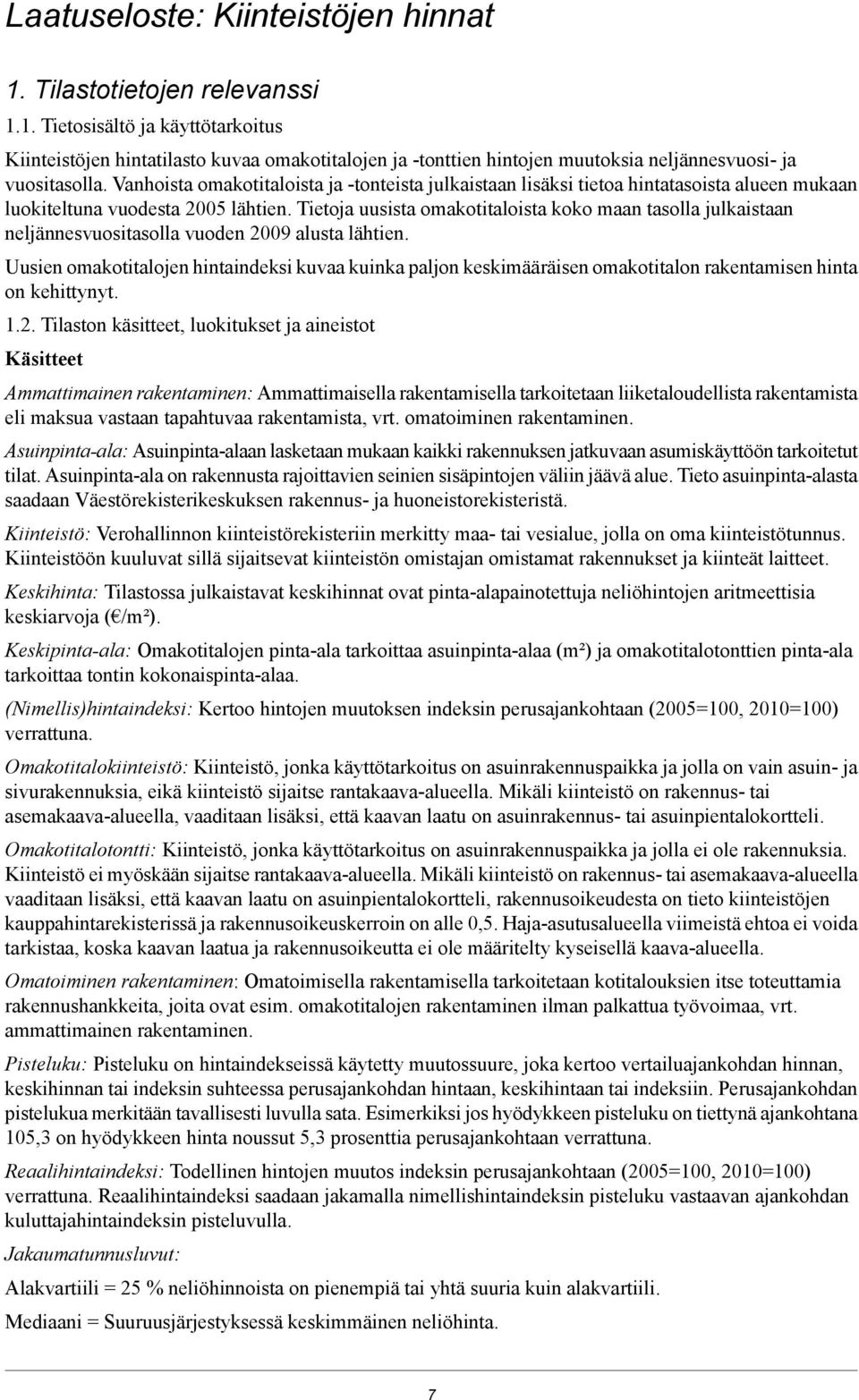 Laatuseloste: Kiinteistöjen hinnat

1. Tilastotietojen relevanssi

1.1. Tietosisältö ja käyttötarkoitus

Kiinteistöjen hintatilasto kuvaa omakotitalojen ja -tonttien hintojen muutoksia neljännesvuosi- ja vuositasolla. Vanhoista omakotitaloista ja -tonteista julkaistaan lisäksi tietoa hintatasoista alueen mukaan luokiteltuna vuodesta 2005 lähtien. Tietoja uusista omakotitaloista koko maan tasolla julkaistaan neljännesvuositasolla vuoden 2009 alusta lähtien.

Uusien omakotitalojen hintaindeksi kuvaa kuinka paljon keskimääräisen omakotitalon rakentamisen hinta on kehittynyt.

1.2. Tilaston käsitteet, luokitukset ja aineistot

Käsitteet

Ammattimainen rakentaminen: Ammattimaisella rakentamisella tarkoitetaan liiketaloudellista rakentamista eli maksua vastaan tapahtuvaa rakentamista, vrt. omatoiminen rakentaminen.

Asuinpinta-ala: Asuinpinta-alaan lasketaan mukaan kaikki rakennuksen jatkuvaan asumiskäyttöön tarkoitetut tilat. Asuinpinta-ala on rakennusta rajoittavien seinien sisäpintojen väliin jäävä alue. Tieto asuinpinta-alasta saadaan Väestörekisterikeskuksen rakennus- ja huoneistorekisteristä.

Kiinteistö: Verohallinnon kiinteistörekisteriin merkitty maa- tai vesialue, jolla on oma kiinteistötunnus. Kiinteistöön kuuluvat sillä sijaitsevat kiinteistön omistajan omistamat rakennukset ja kiinteät laitteet.

Keskihinta: Tilastossa julkaistavat keskihinnat ovat pinta-alapainotettuja neliöhintojen aritmeettisia keskiarvoja (€/m²).

Keskipinta-ala: Omakotitalojen pinta-ala tarkoittaa asuinpinta-alaa (m²) ja omakotitalotonttien pinta-ala tarkoittaa tontin kokonaispinta-alaa.

(Nimellis)hintaindeksi: Kertoo hintojen muutoksen indeksin perusajankohtaan (2005=100, 2010=100) verrattuna.

Omakotitalokiinteistö: Kiinteistö, jonka käyttötarkoitus on asuinrakennuspaikka ja jolla on vain asuin- ja sivurakennuksia, eikä kiinteistö sijaitse rantakaava-alueella. Mikäli kiinteistö on rakennus- tai asemakaava-alueella, vaaditaan lisäksi, että kaavan laatu on asuinrakennus- tai asuinpientalokortteli.

Omakotitalotontti: Kiinteistö, jonka käyttötarkoitus on asuinrakennuspaikka ja jolla ei ole rakennuksia. Kiinteistö ei myöskään sijaitse rantakaava-alueella. Mikäli kiinteistö on rakennus- tai asemakaava-alueella vaaditaan lisäksi, että kaavan laatu on asuinpientalokortteli, rakennusoikeudesta on tieto kiinteistöjen kauppahintarekisterissä ja rakennusoikeuskerroin on alle 0,5. Haja-asutusalueella viimeistä ehtoa ei voida tarkistaa, koska kaavan laatua ja rakennusoikeutta ei ole määritelty kyseisellä kaava-alueella.

Omatoiminen rakentaminen: Omatoimisella rakentamisella tarkoitetaan kotitalouksien itse toteuttamia rakennushankkeita, joita ovat esim. omakotitalojen rakentaminen ilman palkattua työvoimaa, vrt. ammattimainen rakentaminen.

Pisteluku: Pisteluku on hintaindekseissä käytetty muutossuure, joka kertoo vertailuajankohdan hinnan, keskihinnan tai indeksin suhteessa perusajankohdan hintaan, keskihintaan tai indeksiin. Perusajankohdan pistelukua merkitään tavallisesti luvulla sata. Esimerkiksi jos hyödykkeen pisteluku on tiettynä ajankohtana 105,3 on hyödykkeen hinta noussut 5,3 prosenttia perusajankohtaan verrattuna.

Reaalihintaindeksi: Todellinen hintojen muutos indeksin perusajankohtaan (2005=100, 2010=100) verrattuna. Reaalihintaindeksi saadaan jakamalla nimellishintaindeksin pisteluku vastaavan ajankohdan kuluttajahintaindeksin pisteluvulla.

Jakaumatunnusluvut:

Alakvartiili = 25 % neliöhinnoista on pienempiä tai yhtä suuria kuin alakvartiili.

Mediaani = Suuruusjärjestyksessä keskimmäinen neliöhinta.

7